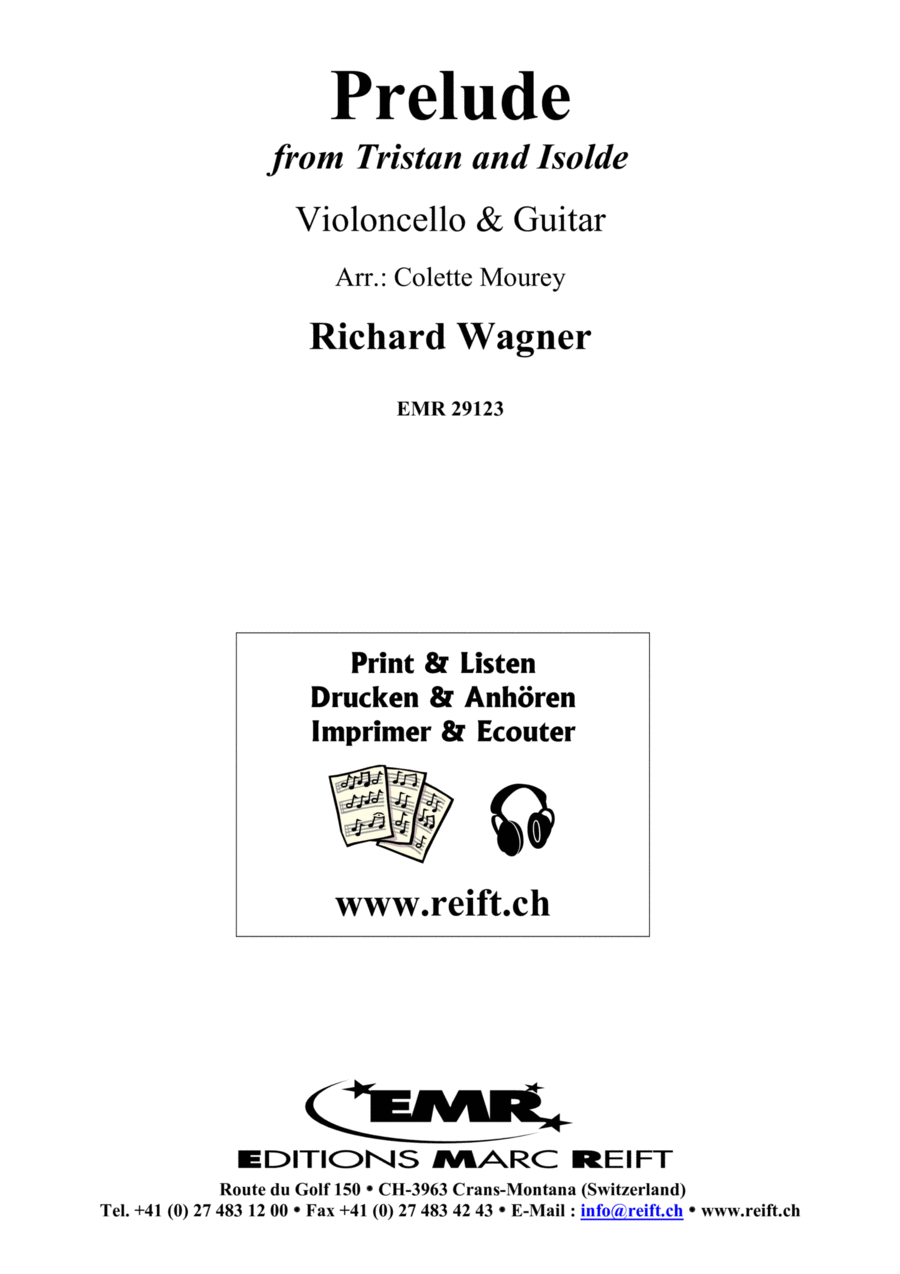 Prelude
from Tristan and Isolde

Violoncello & Guitar

Arr.: Colette Mourey

Richard Wagner

EMR 29123

Print & Listen
Drucken & Anhören
Imprimer & Ecouter

www.reift.ch

EMR

EDITIONS MARC REIFT

Route du Golf 150 • CH-3963 Crans-Montana (Switzerland)
Tel. +41 (0) 27 483 12 00 • Fax +41 (0) 27 483 42 43 • E-Mail : info@reift.ch • www.reift.ch